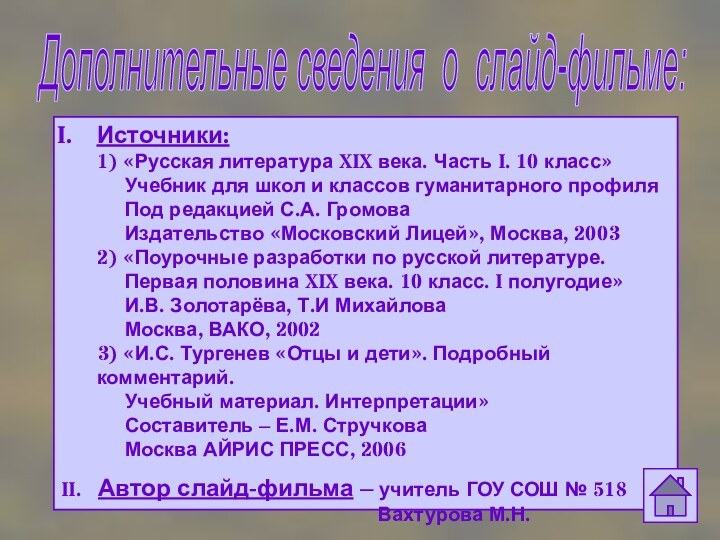 Дополнительные сведения о слайд-фильме:

I. Источники:
1) «Русская литература XIX века. Часть I. 10 класс»
Учебник для школ и классов гуманитарного профиля
Под редакцией С.А. Громова
Издательство «Московский Лицей», Москва, 2003
2) «Поурочные разработки по русской литературе.
Первая половина XIX века. 10 класс. I полугодие»
И.В. Золотарёва, Т.И Михайлова
Москва, ВАКО, 2002
3) «И.С. Тургенев «Отцы и дети». Подробный комментарий.
Учебный материал. Интерпретации»
Составитель – Е.М. Стручкова
Москва АЙРИС ПРЕСС, 2006

II. Автор слайд-фильма – учитель ГОУ СОШ № 518
Вахтурова М.Н.